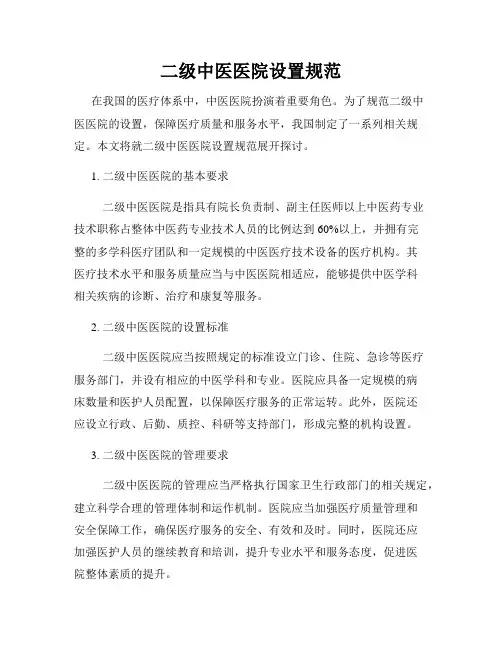 二级中医医院设置规范

在我国的医疗体系中，中医医院扮演着重要角色。为了规范二级中医医院的设置，保障医疗质量和服务水平，我国制定了一系列相关规定。本文将就二级中医医院设置规范展开探讨。

1. 二级中医医院的基本要求

二级中医医院是指具有院长负责制、副主任医师以上中医药专业技术职称占整体中医药专业技术人员的比例达到60%以上，并拥有完整的多学科医疗团队和一定规模的中医医疗技术设备的医疗机构。其医疗技术水平和服务质量应当与中医医院相适应，能够提供中医学科相关疾病的诊断、治疗和康复等服务。

2. 二级中医医院的设置标准

二级中医医院应当按照规定的标准设立门诊、住院、急诊等医疗服务部门，并设有相应的中医学科和专业。医院应具备一定规模的病床数量和医护人员配置，以保障医疗服务的正常运转。此外，医院还应设立行政、后勤、质控、科研等支持部门，形成完整的机构设置。

3. 二级中医医院的管理要求

二级中医医院的管理应当严格执行国家卫生行政部门的相关规定，建立科学合理的管理体制和运作机制。医院应当加强医疗质量管理和安全保障工作，确保医疗服务的安全、有效和及时。同时，医院还应加强医护人员的继续教育和培训，提升专业水平和服务态度，促进医院整体素质的提升。